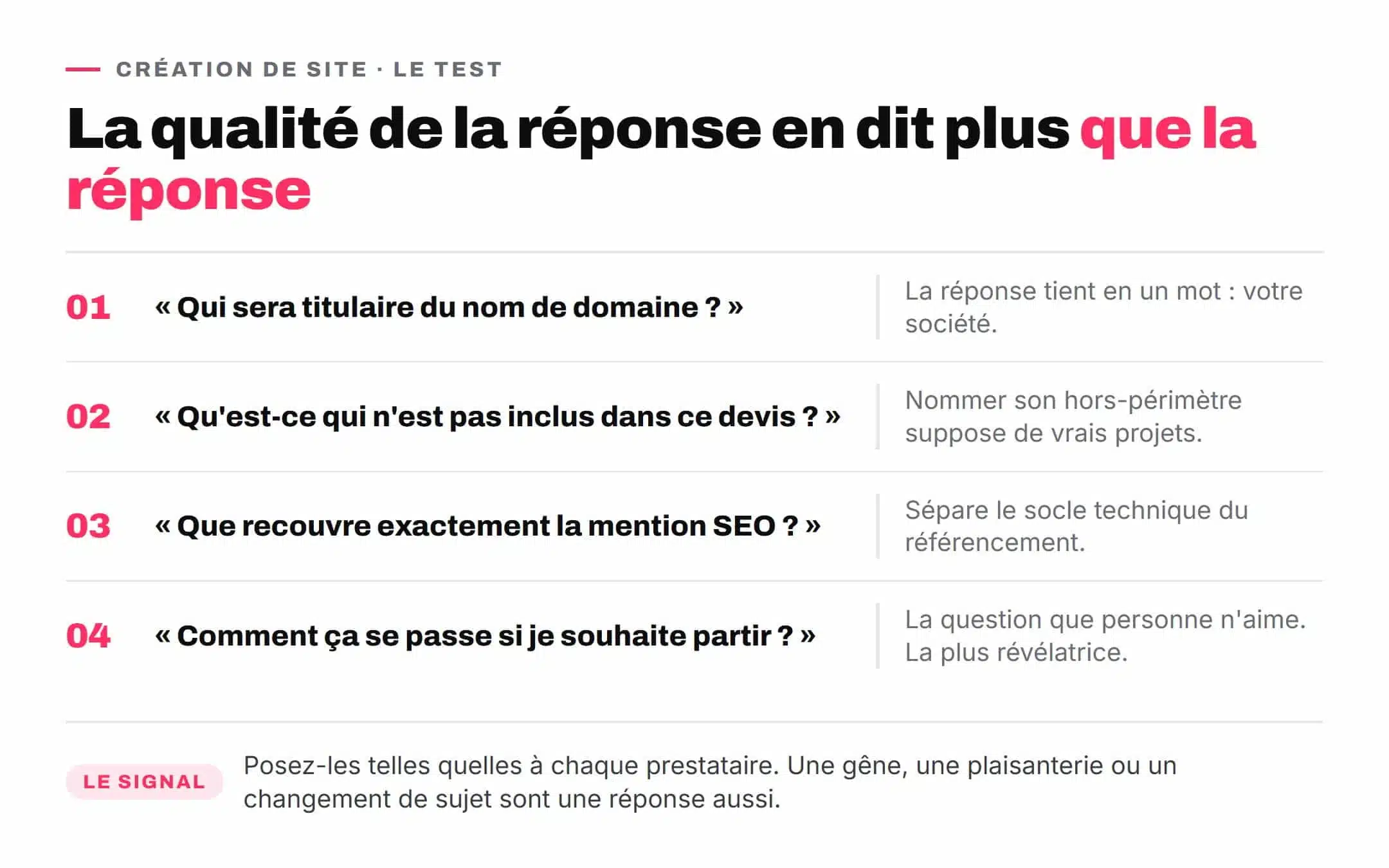 CRÉATION DE SITE · LE TEST

La qualité de la réponse en dit plus que la réponse

01 « Qui sera titulaire du nom de domaine ? »

La réponse tient en un mot : votre société.

02 « Qu'est-ce qui n'est pas inclus dans ce devis ? »

Nommer son hors-périmètre suppose de vrais projets.

03 « Que recouvre exactement la mention SEO ? »

Sépare le socle technique du référencement.

04 « Comment ça se passe si je souhaite partir ? »

La question que personne n'aime. La plus révélatrice.

LE SIGNAL

Posez-les telles quelles à chaque prestataire. Une gêne, une plaisanterie ou un changement de sujet sont une réponse aussi.